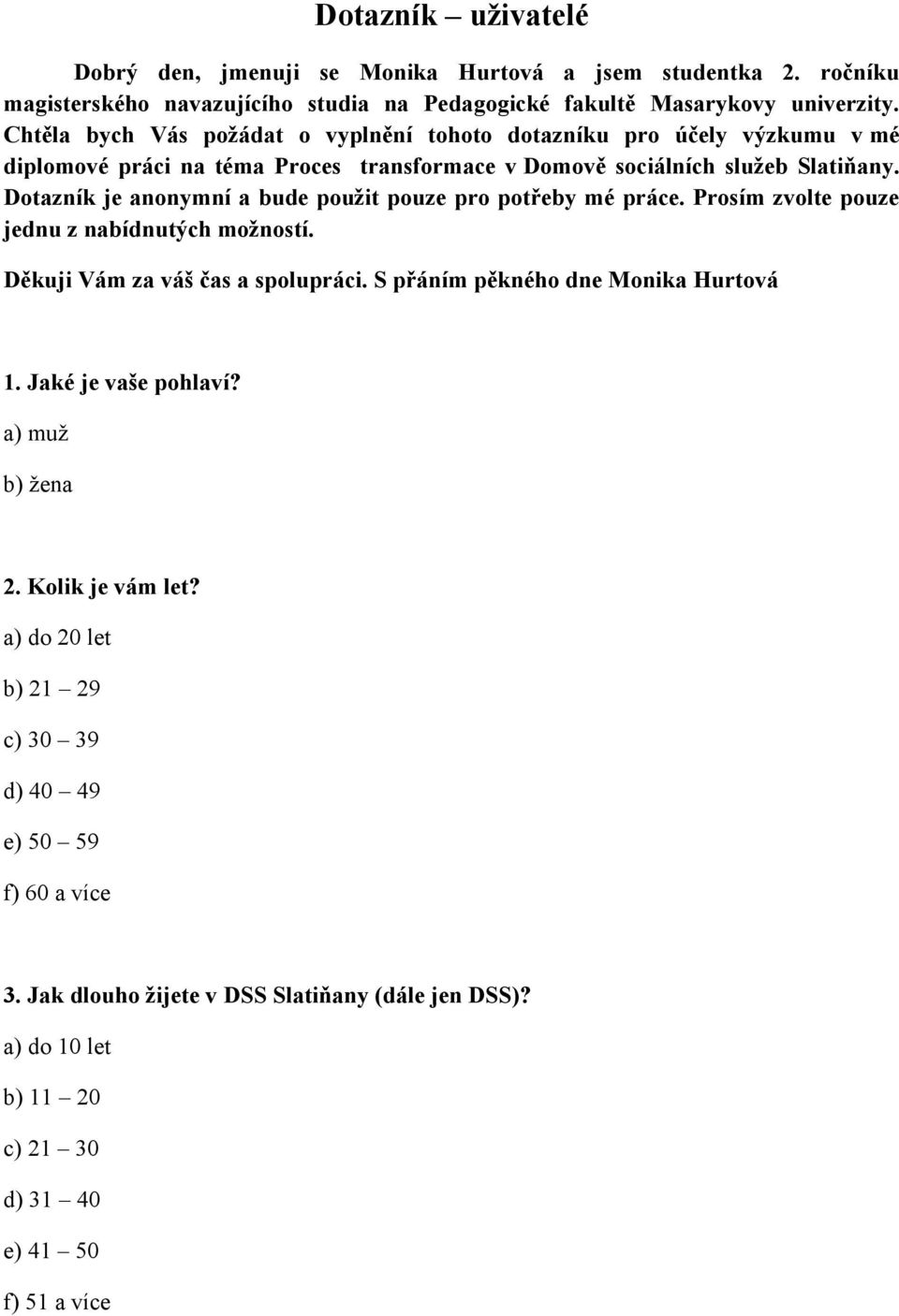 Dotazník – uživatelé

Dobrý den, jmenuji se Monika Hurtová a jsem studentka 2. ročníku magisterského navazujícího studia na Pedagogické fakultě Masarykovy univerzity. Chtěla bych Vás požádat o vyplnění tohoto dotazníku pro účely výzkumu v mé diplomové práci na téma Proces transformace v Domově sociálních služeb Slatiňany. Dotazník je anonymní a bude použit pouze pro potřeby mé práce. Prosím zvolte pouze jednu z nabídnutých možností.

Děkuji Vám za váš čas a spolupráci. S přáním pěkného dne Monika Hurtová

1. Jaké je vaše pohlaví?

a) muž

b) žena

2. Kolik je vám let?

a) do 20 let

b) 21 – 29

c) 30 – 39

d) 40 – 49

e) 50 – 59

f) 60 a více

3. Jak dlouho žijete v DSS Slatiňany (dále jen DSS)?

a) do 10 let

b) 11 – 20

c) 21 – 30

d) 31 – 40

e) 41 – 50

f) 51 a více